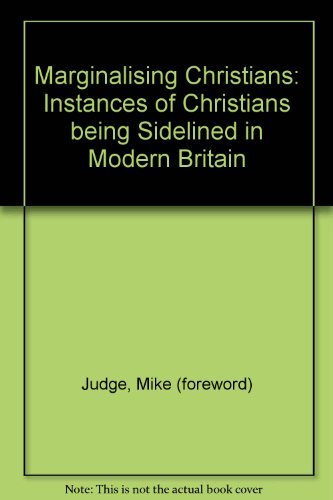 Marginalising Christians: Instances of Christians being Sidelined in Modern Britain

Judge, Mike (foreword)

Note: This is not the actual book cover